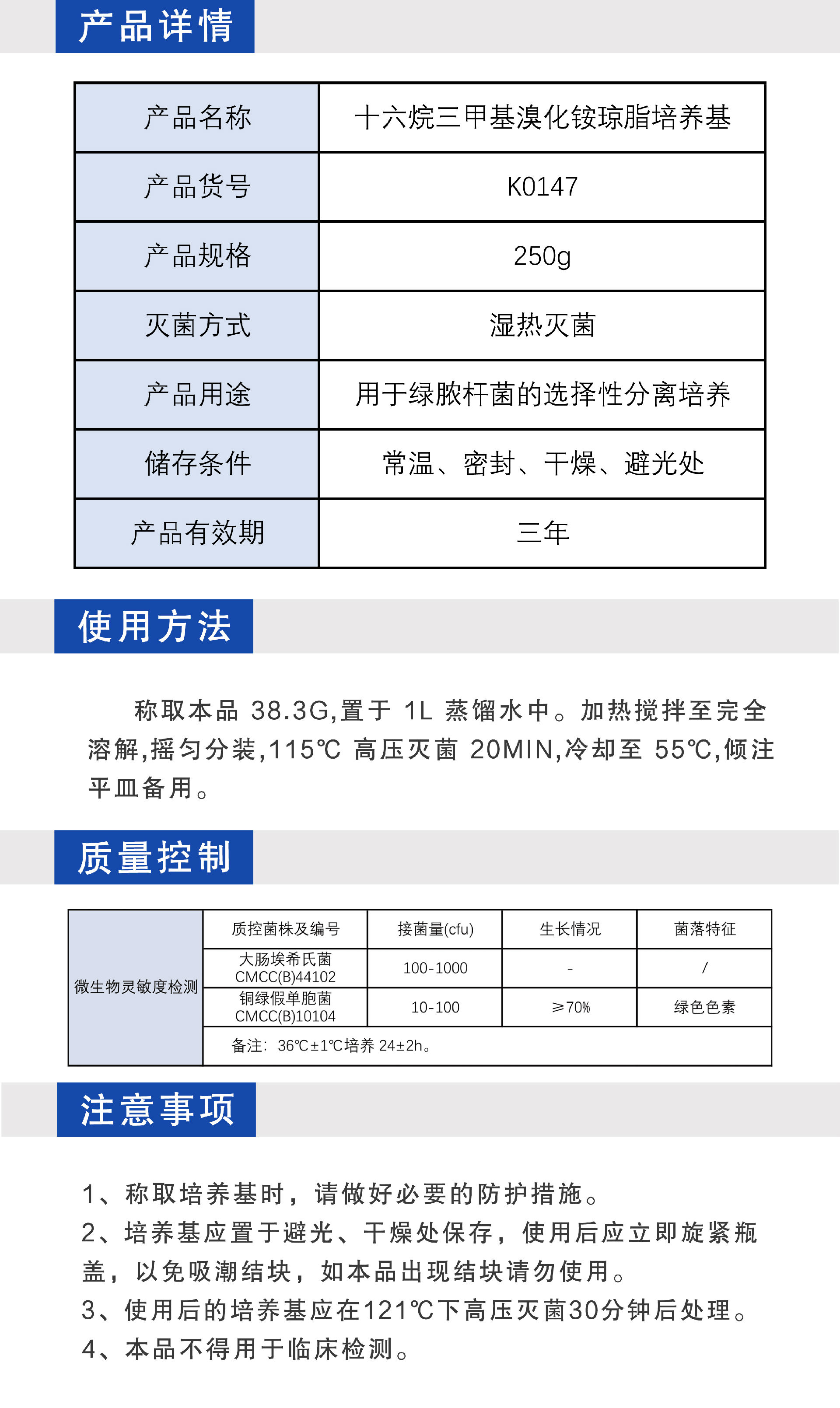 产品详情

| 产品名称 | 十六烷三甲基溴化铵琼脂培养基 |
|---|---|
| 产品货号 | K0147 |
| 产品规格 | 250g |
| 灭菌方式 | 湿热灭菌 |
| 产品用途 | 用于绿脓杆菌的选择性分离培养 |
| 储存条件 | 常温、密封、干燥、避光处 |
| 产品有效期 | 三年 |

使用方法

称取本品 38.3G,置于 1L 蒸馏水中。加热搅拌至完全溶解,摇匀分装,115℃ 高压灭菌 20MIN,冷却至 55℃,倾注平皿备用。

质量控制

| 微生物灵敏度检测 | 质控菌株及编号 | 接菌量(cfu) | 生长情况 | 菌落特征 |
|---|---|---|---|---|
| | 大肠埃希氏菌 CMCC(B)44102 | 100-1000 | - | / |
| | 铜绿假单胞菌 CMCC(B)10104 | 10-100 | ≥70% | 绿色色素 |
| | 备注：36℃±1℃培养 24±2h。 | | | |

注意事项

1、称取培养基时，请做好必要的防护措施。
2、培养基应置于避光、干燥处保存，使用后应立即旋紧瓶盖，以免吸潮结块，如本品出现结块请勿使用。
3、使用后的培养基应在121℃下高压灭菌30分钟后处理。
4、本品不得用于临床检测。